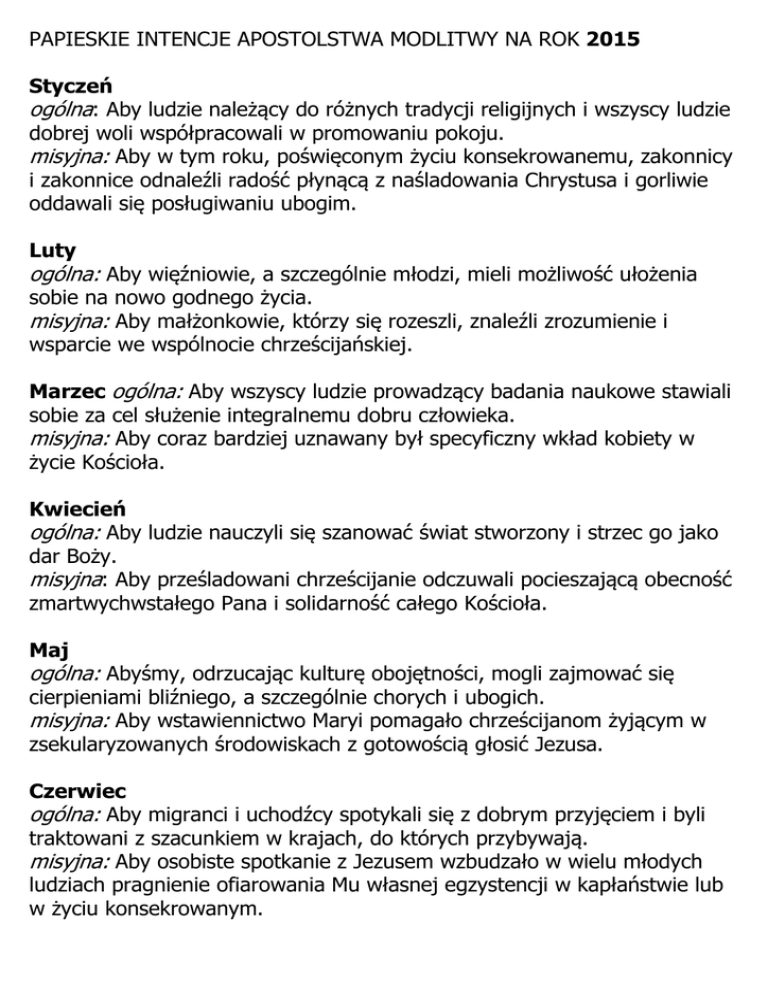 PAPIESKIE INTENCJE APOSTOLSTWA MODLITWY NA ROK 2015

Styczeń
ogólna: Aby ludzie należący do różnych tradycji religijnych i wszyscy ludzie dobrej woli współpracowali w promowaniu pokoju.
misyjna: Aby w tym roku, poświęconym życiu konsekrowanemu, zakonnicy i zakonnice odnaleźli radość płynącą z naśladowania Chrystusa i gorliwie oddawali się posługiwaniu ubogim.

Luty
ogólna: Aby więźniowie, a szczególnie młodzi, mieli możliwość ułożenia sobie na nowo godnego życia.
misyjna: Aby małżonkowie, którzy się rozeszli, znaleźli zrozumienie i wsparcie we wspólnocie chrześcijańskiej.

Marzec ogólna: Aby wszyscy ludzie prowadzący badania naukowe stawiali sobie za cel służenie integralnemu dobru człowieka.
misyjna: Aby coraz bardziej uznawany był specyficzny wkład kobiety w życie Kościoła.

Kwiecień
ogólna: Aby ludzie nauczyli się szanować świat stworzony i strzec go jako dar Boży.
misyjna: Aby prześladowani chrześcijanie odczuwali pocieszającą obecność zmartwychwstałego Pana i solidarność całego Kościoła.

Maj
ogólna: Abyśmy, odrzucając kulturę obojętności, mogli zajmować się cierpieniami bliźniego, a szczególnie chorych i ubogich.
misyjna: Aby wstawiennictwo Maryi pomagało chrześcijanom żyjącym w zsekularyzowanych środowiskach z gotowością głosić Jezusa.

Czerwiec
ogólna: Aby migranci i uchodźcy spotykali się z dobrym przyjęciem i byli traktowani z szacunkiem w krajach, do których przybywają.
misyjna: Aby osobiste spotkanie z Jezusem wzbudzało w wielu młodych ludziach pragnienie ofiarowania Mu własnej egzystencji w kapłaństwie lub w życiu konsekrowanym.